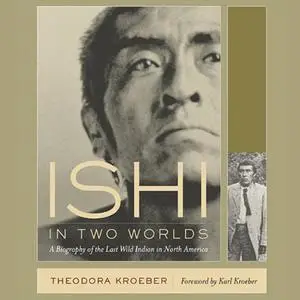 ISHI

IN TWO WORLDS

A Biography of the Last Wild Indian in North America

THEODORA KROEBER

Foreword by Karl Kroeber